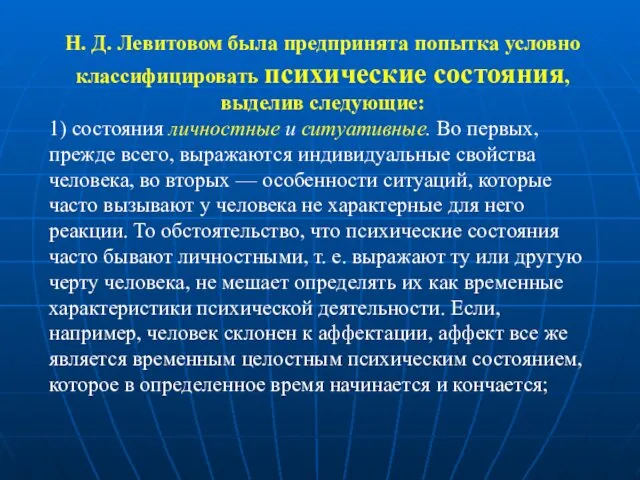 Н. Д. Левитовом была предпринята попытка условно классифицировать психические состояния, выделив следующие:

1) состояния личностные и ситуативные. Во первых, прежде всего, выражаются индивидуальные свойства человека, во вторых — особенности ситуаций, которые часто вызывают у человека не характерные для него реакции. То обстоятельство, что психические состояния часто бывают личностными, т. е. выражают ту или другую черту человека, не мешает определять их как временные характеристики психической деятельности. Если, например, человек склонен к аффектации, аффект все же является временным целостным психическим состоянием, которое в определенное время начинается и кончается;